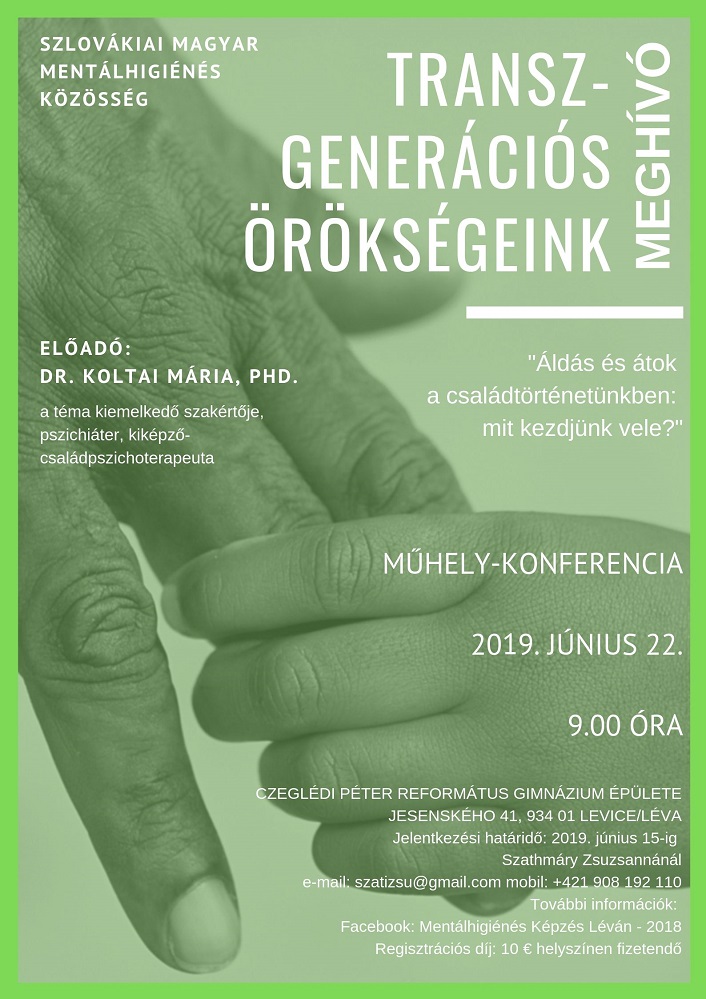 SZLOVÁKIAI MAGYAR MENTÁLHIGIÉNÉS KÖZÖSSÉG

TRANSZ-GENERÁCIÓS ÖRÖKSÉGEINK

MEGHÍVÓ

ELŐADÓ:
DR. KOLTAI MÁRIA, PHD.
a téma kiemelkedő szakértője, pszichiáter, kiképző-családpszichoterapeuta

"Áldás és átok a családtörténetünkben: mit kezdjünk vele?"

MŰHELY-KONFERENCIA

2019. JÚNIUS 22.

9.00 ÓRA

CZEGLÉDI PÉTER REFORMÁTUS GIMNÁZIUM ÉPÜLETE
JESENSKÉHO 41, 934 01 LEVICE/LÉVA
Jelentkezési határidő: 2019. június 15-ig
Szathmáry Zsuzsannánál
e-mail: szatizsu@gmail.com mobil: +421 908 192 110
További információk:
Facebook: Mentálhigiénés Képzés Léván - 2018
Regisztrációs díj: 10 € helyszínen fizetendő